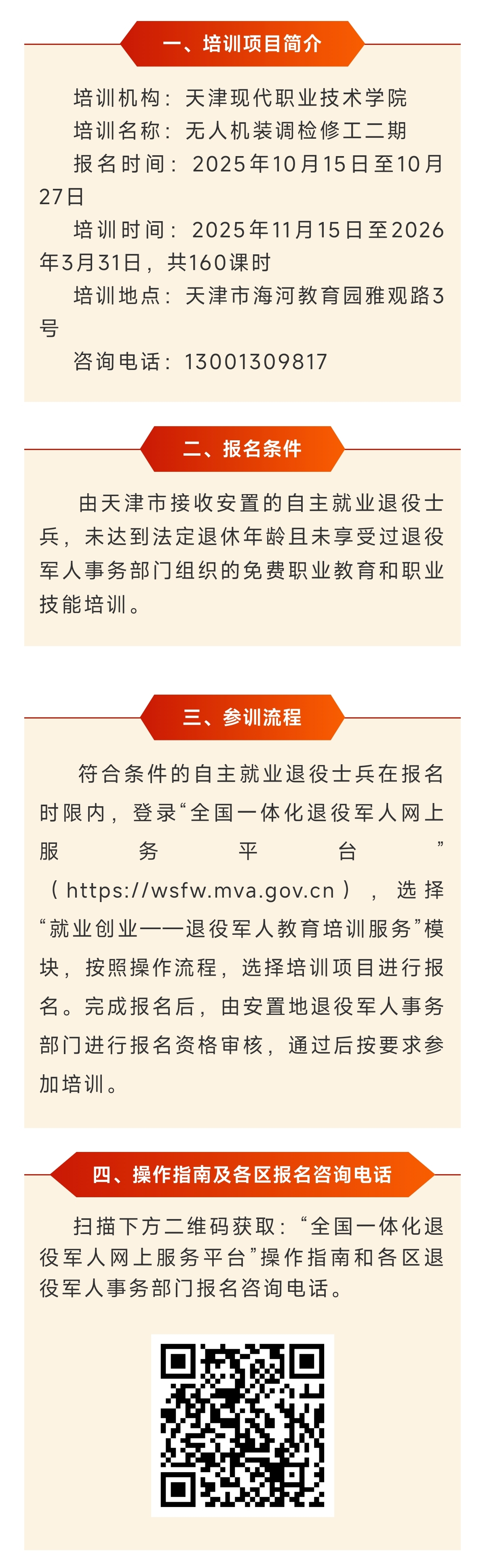 一、培训项目简介

培训机构：天津现代职业技术学院

培训名称：无人机装调检修工二期

报名时间：2025年10月15日至10月27日

培训时间：2025年11月15日至2026年3月31日，共160课时

培训地点：天津市海河教育园雅观路3号

咨询电话：13001309817

二、报名条件

由天津市接收安置的自主就业退役士兵，未达到法定退休年龄且未享受过退役军人事务部门组织的免费职业教育和职业技能培训。

三、参训流程

符合条件的自主就业退役士兵在报名时限内，登录“全国一体化退役军人网上服务平台”（https://wsfw.mva.gov.cn），选择“就业创业——退役军人教育培训服务”模块，按照操作流程，选择培训项目进行报名。完成报名后，由安置地退役军人事务部门进行报名资格审核，通过后按要求参加培训。

四、操作指南及各区报名咨询电话

扫描下方二维码获取：“全国一体化退役军人网上服务平台”操作指南和各区退役军人事务部门报名咨询电话。